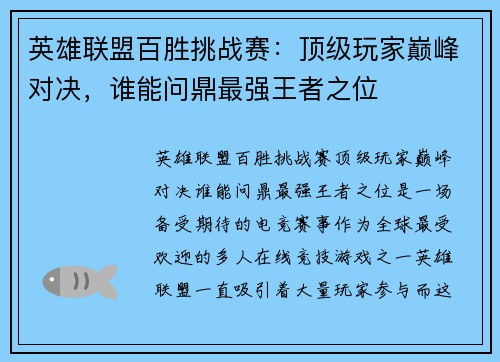 英雄联盟百胜挑战赛：顶级玩家巅峰对决，谁能问鼎最强王者之位

英雄联盟百胜挑战赛顶级玩家巅峰对决谁能问鼎最强王者之位是一场备受期待的电竞赛事作为全球最受欢迎的多人在线竞技游戏之一英雄联盟一直吸引着大量玩家参与而这